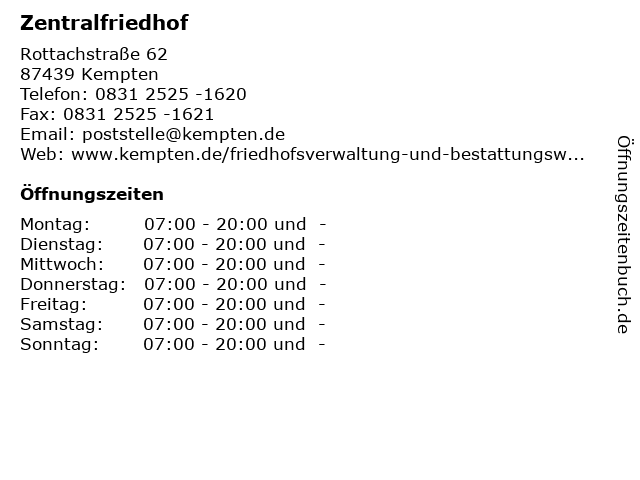 Zentralfriedhof

Rottachstraße 62
87439 Kempten
Telefon: 0831 2525 -1620
Fax: 0831 2525 -1621
Email: poststelle@kempten.de
Web: www.kempten.de/friedhofsverwaltung-und-bestattungsw...

Öffnungszeiten

Montag: 07:00 - 20:00 und -
Dienstag: 07:00 - 20:00 und -
Mittwoch: 07:00 - 20:00 und -
Donnerstag: 07:00 - 20:00 und -
Freitag: 07:00 - 20:00 und -
Samstag: 07:00 - 20:00 und -
Sonntag: 07:00 - 20:00 und -

Öffnungszeitenbuch.de